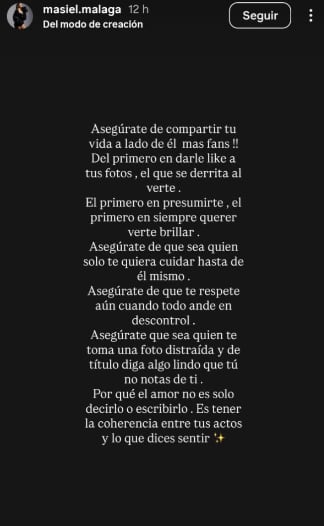 masiel.malaga 12 h
Del modo de creación
Seguir

Asegúrate de compartir tu vida a lado de él mas fans !! Del primero en darle like a tus fotos , el que se derrita al verte .
El primero en presumirte , el primero en siempre querer verte brillar .
Asegúrate de que sea quien solo te quiera cuidar hasta de él mismo .
Asegúrate de que te respete aún cuando todo ande en descontrol .
Asegúrate que sea quien te toma una foto distraída y de título diga algo lindo que tú no notas de ti .
Por qué el amor no es solo decirlo o escribirlo . Es tener la coherencia entre tus actos y lo que dices sentir ✨